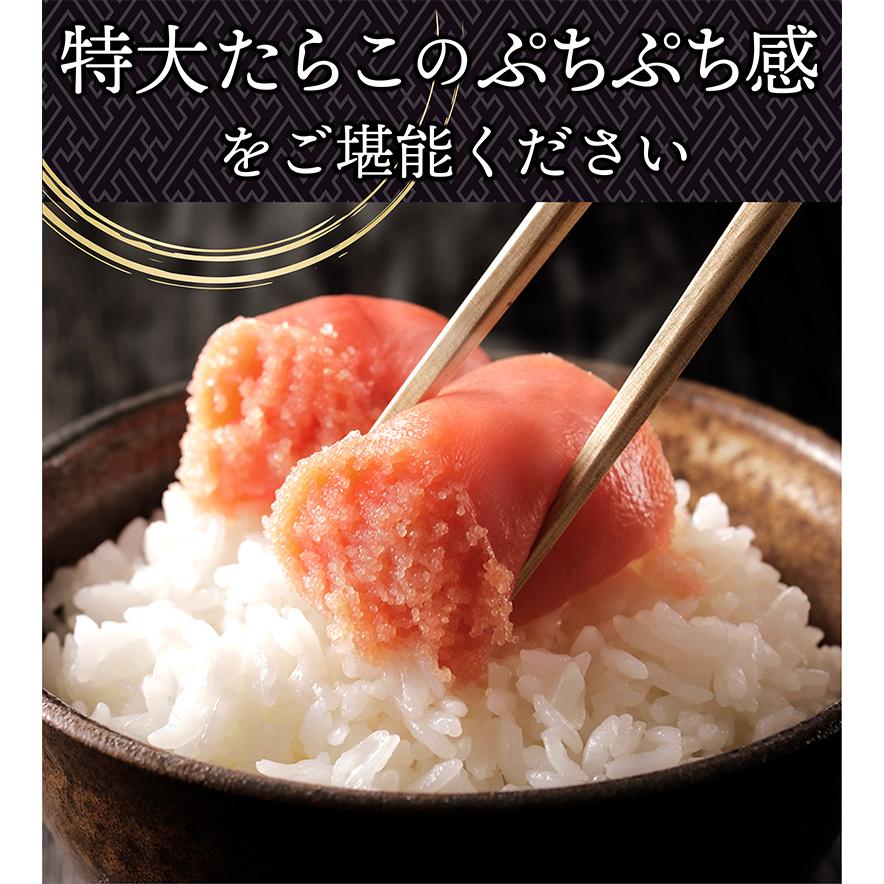 特大たらこのぷちぷち感
をご堪能ください